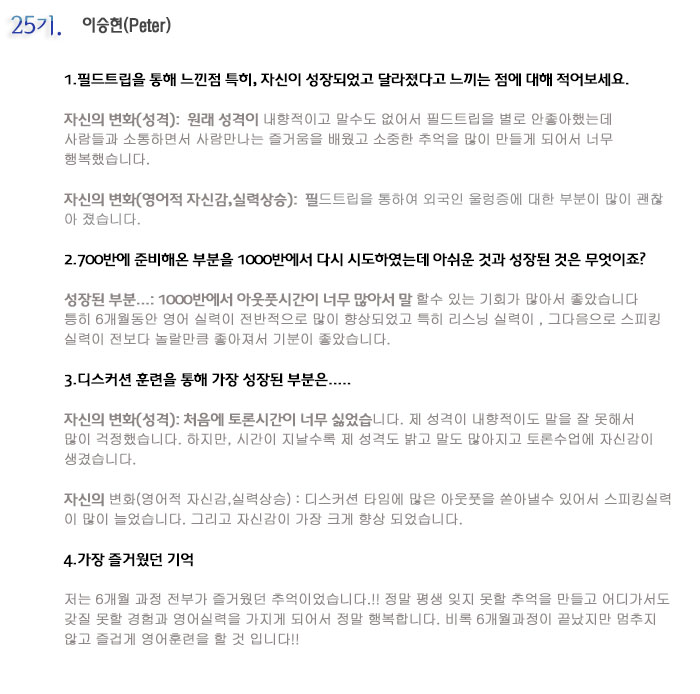 25기. 이승현(Peter)

1.필드트립을 통해 느낀점 특히, 자신이 성장되었고 달라졌다고 느끼는 점에 대해 적어보세요.

자신의 변화(성격): 원래 성격이 내향적이고 말수도 없어서 필드트립을 별로 안좋아했는데 사람들과 소통하면서 사람만나는 즐거움을 배웠고 소중한 추억을 많이 만들게 되어서 너무 행복했습니다.

자신의 변화(영어적 자신감,실력상승): 필드트립을 통하여 외국인 울렁증에 대한 부분이 많이 괜찮아 졌습니다.

2.700반에 준비해온 부분을 1000반에서 다시 시도하였는데 아쉬운 것과 성장된 것은 무엇이죠?

성장된 부분...: 1000반에서 아웃풋시간이 너무 많아서 말 할수 있는 기회가 많아서 좋았습니다 특히 6개월동안 영어 실력이 전반적으로 많이 향상되었고 특히 리스닝 실력이 , 그다음으로 스피킹 실력이 전보다 놀랄만큼 좋아져서 기분이 좋았습니다.

3.디스커션 훈련을 통해 가장 성장된 부분은.....

자신의 변화(성격): 처음에 토론시간이 너무 싫었습니다. 제 성격이 내향적이도 말을 잘 못해서 많이 걱정했습니다. 하지만, 시간이 지날수록 제 성격도 밝고 말도 많아지고 토론수업에 자신감이 생겼습니다.

자신의 변화(영어적 자신감,실력상승) : 디스커션 타임에 많은 아웃풋을 쏟아낼수 있어서 스피킹실력이 많이 늘었습니다. 그리고 자신감이 가장 크게 향상 되었습니다.

4.가장 즐거웠던 기억

저는 6개월 과정 전부가 즐거웠던 추억이었습니다.!! 정말 평생 잊지 못할 추억을 만들고 어디가서도 갖질 못할 경험과 영어실력을 가지게 되어서 정말 행복합니다. 비록 6개월과정이 끝났지만 멈추지 않고 즐겁게 영어훈련을 할 것 입니다!!